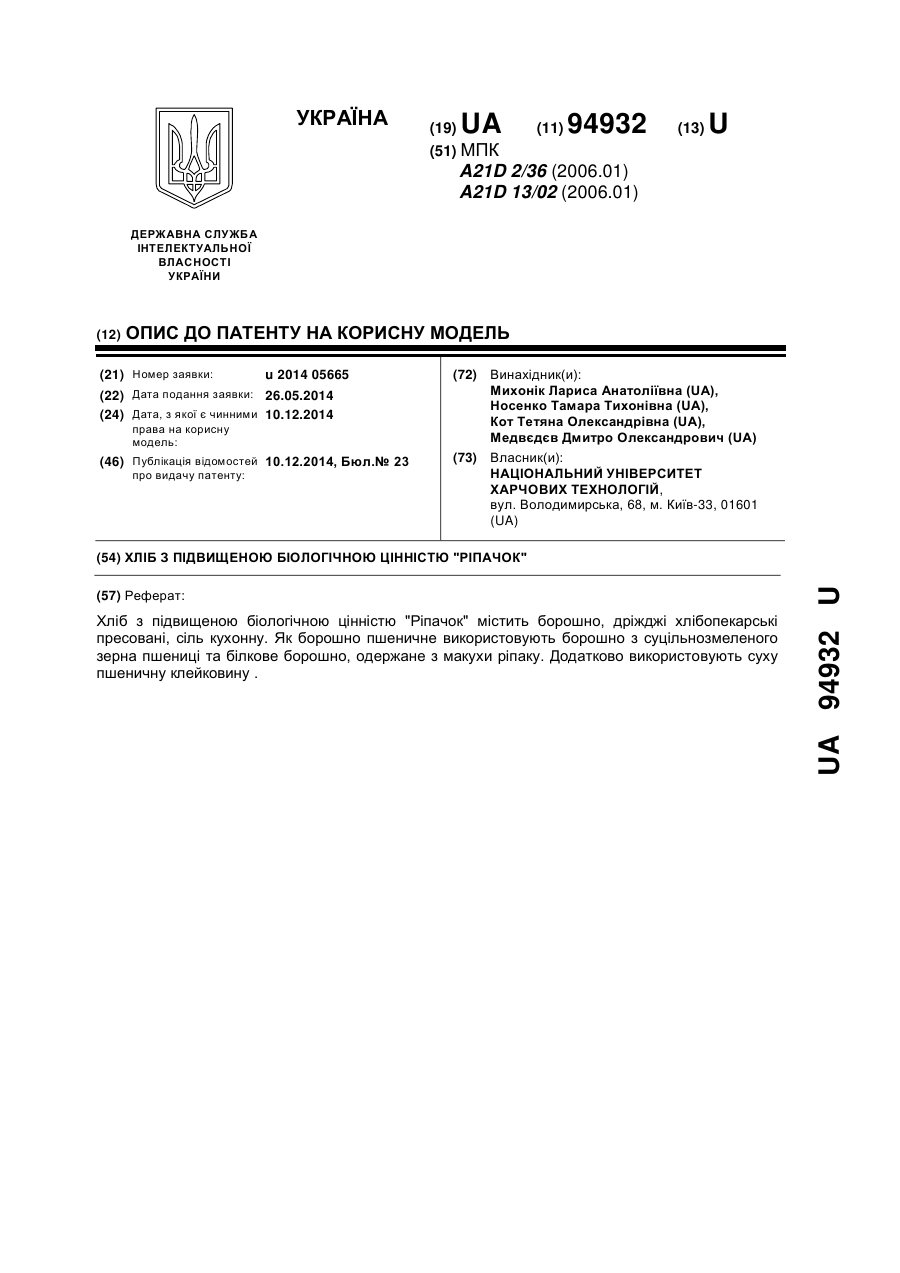 УКРАЇНА

(19) UA (11) 94932 (13) U

(51) МПК
A21D 2/36 (2006.01)
A21D 13/02 (2006.01)

ДЕРЖАВНА СЛУЖБА ІНТЕЛЕКТУАЛЬНОЇ ВЛАСНОСТІ УКРАЇНИ

(12) ОПИС ДО ПАТЕНТУ НА КОРИСНУ МОДЕЛЬ

(21) Номер заявки: u 2014 05665
(22) Дата подання заявки: 26.05.2014
(24) Дата, з якої є чинними права на корисну модель: 10.12.2014
(46) Публікація відомостей про видачу патенту: 10.12.2014, Бюл.№ 23

(72) Винахідник(и):
Михонік Лариса Анатоліївна (UA),
Носенко Тамара Тихонівна (UA),
Кот Тетяна Олександрівна (UA),
Медвєдєв Дмитро Олександрович (UA)

(73) Власник(и):
НАЦІОНАЛЬНИЙ УНІВЕРСИТЕТ ХАРЧОВИХ ТЕХНОЛОГІЙ,
вул. Володимирська, 68, м. Київ-33, 01601 (UA)

(54) ХЛІБ З ПІДВИЩЕНОЮ БІОЛОГІЧНОЮ ЦІННІСТЮ "РІПАЧОК"

(57) Реферат:

Хліб з підвищеною біологічною цінністю "Ріпачок" містить борошно, дріжджі хлібопекарські пресовані, сіль кухонну. Як борошно пшеничне використовують борошно з суцільнозмеленого зерна пшениці та білкове борошно, одержане з макухи ріпаку. Додатково використовують суху пшеничну клейковину .

UA 94932 U